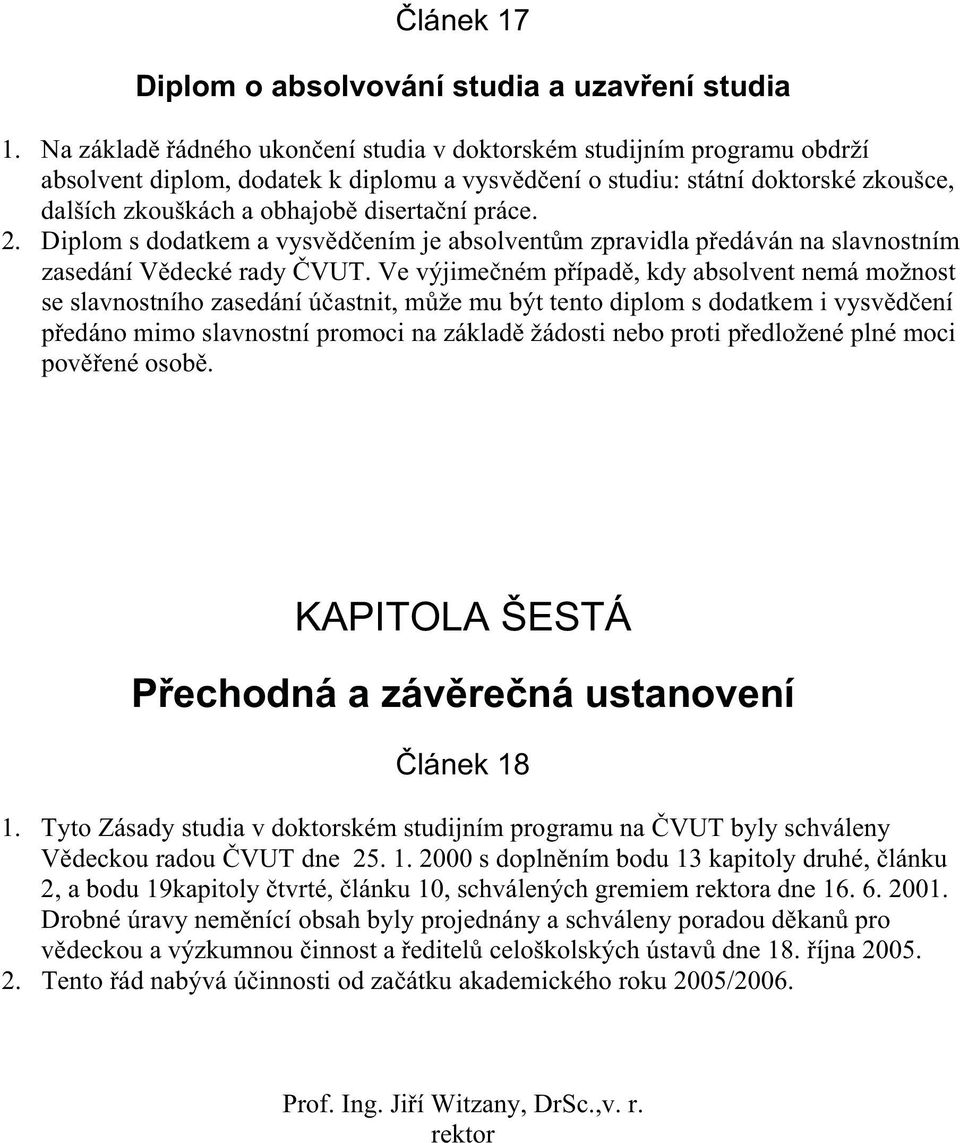 Článek 17

Diplom o absolvování studia a uzavření studia

1. Na základě řádného ukončení studia v doktorském studijním programu obdrží absolvent diplom, dodatek k diplomu a vysvědčení o studiu: státní doktorské zkoušce, dalších zkouškách a obhajobě disertační práce.
2. Diplom s dodatkem a vysvědčením je absolventům zpravidla předáván na slavnostním zasedání Vědecké rady ČVUT. Ve výjimečném případě, kdy absolvent nemá možnost se slavnostního zasedání účastnit, může mu být tento diplom s dodatkem i vysvědčení předáno mimo slavnostní promoci na základě žádosti nebo proti předložené plné moci pověřené osobě.

KAPITOLA ŠESTÁ

Přechodná a závěrečná ustanovení

Článek 18

1. Tyto Zásady studia v doktorském studijním programu na ČVUT byly schváleny Vědeckou radou ČVUT dne 25. 1. 2000 s doplněním bodu 13 kapitoly druhé, článku 2, a bodu 19kapitoly čtvrté, článku 10, schválených gremiem rektora dne 16. 6. 2001. Drobné úravy neměnící obsah byly projednány a schváleny poradou děkanů pro vědeckou a výzkumnou činnost a ředitelů celoškolských ústavů dne 18. října 2005.
2. Tento řád nabývá účinnosti od začátku akademického roku 2005/2006.

Prof. Ing. Jiří Witzany, DrSc.,v. r.
rektor